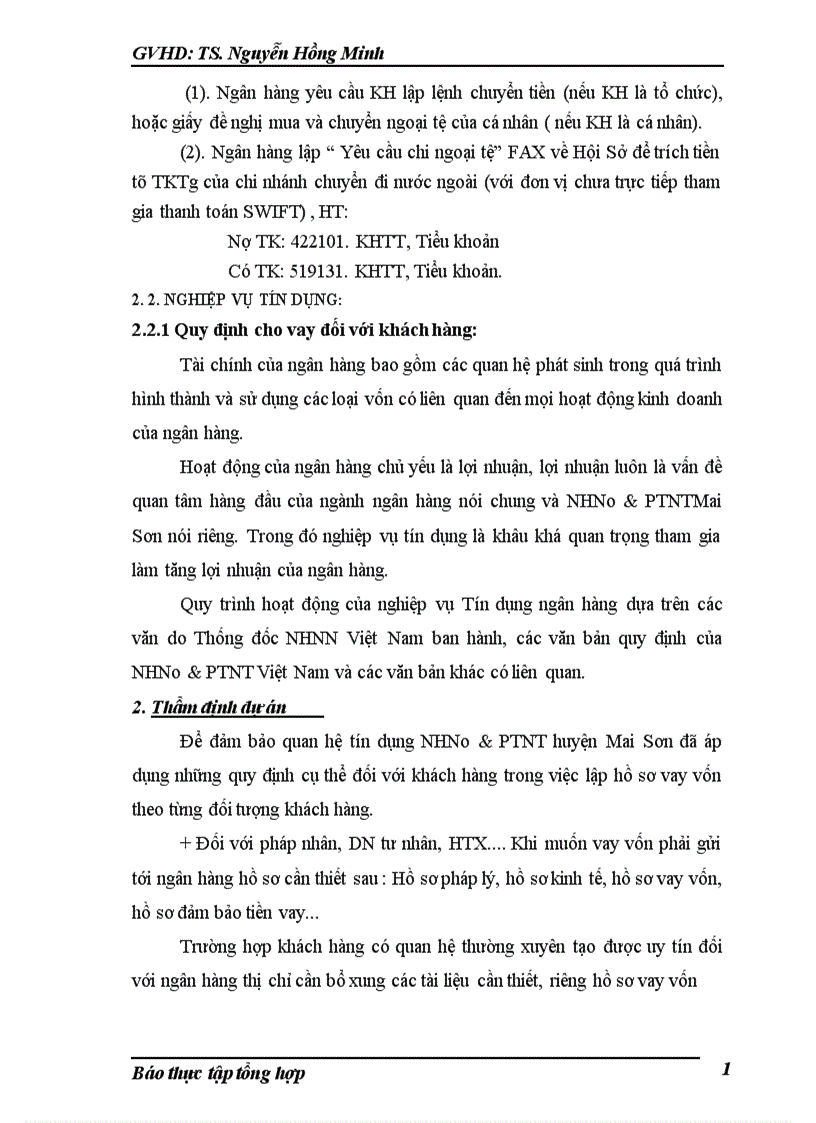 GVHD: TS. Nguyễn Hồng Minh

(1). Ngân hàng yêu cầu KH lập lệnh chuyển tiền (nếu KH là tổ chức), hoặc giấy đề nghị mua và chuyển ngoại tệ của cá nhân ( nếu KH là cá nhân).

(2). Ngân hàng lập " Yêu cầu chi ngoại tệ" FAX về Hội Sở để trích tiền tõ TKTg của chi nhánh chuyển đi nước ngoài (với đơn vị chưa trực tiếp tham gia thanh toán SWIFT) , HT:

Nợ TK: 422101. KHTT, Tiểu khoản

Có TK: 519131. KHTT, Tiểu khoản.

2. 2. NGHIỆP VỤ TÍN DỤNG:

2.2.1 Quy định cho vay đối với khách hàng:

Tài chính của ngân hàng bao gồm các quan hệ phát sinh trong quá trình hình thành và sử dụng các loại vốn có liên quan đến mọi hoạt động kinh doanh của ngân hàng.

Hoạt động của ngân hàng chủ yếu là lợi nhuận, lợi nhuận luôn là vấn đề quan tâm hàng đầu của ngành ngân hàng nói chung và NHNo & PTNTMai Sơn nói riêng. Trong đó nghiệp vụ tín dụng là khâu khá quan trọng tham gia làm tăng lợi nhuận của ngân hàng.

Quy trình hoạt động của nghiệp vụ Tín dụng ngân hàng dựa trên các văn do Thống đốc NHNN Việt Nam ban hành, các văn bản quy định của NHNo & PTNT Việt Nam và các văn bản khác có liên quan.

2. Thẩm định dự án

Để đảm bảo quan hệ tín dụng NHNo & PTNT huyện Mai Sơn đã áp dụng những quy định cụ thể đối với khách hàng trong việc lập hồ sơ vay vốn theo từng đối tượng khách hàng.

+ Đối với pháp nhân, DN tư nhân, HTX.... Khi muốn vay vốn phải gửi tới ngân hàng hồ sơ cần thiết sau : Hồ sơ pháp lý, hồ sơ kinh tế, hồ sơ vay vốn, hồ sơ đảm bảo tiền vay...

Trường hợp khách hàng có quan hệ thường xuyên tạo được uy tín đối với ngân hàng thị chỉ cần bổ xung các tài liệu cần thiết, riêng hồ sơ vay vốn

Báo thực tập tổng hợp

1